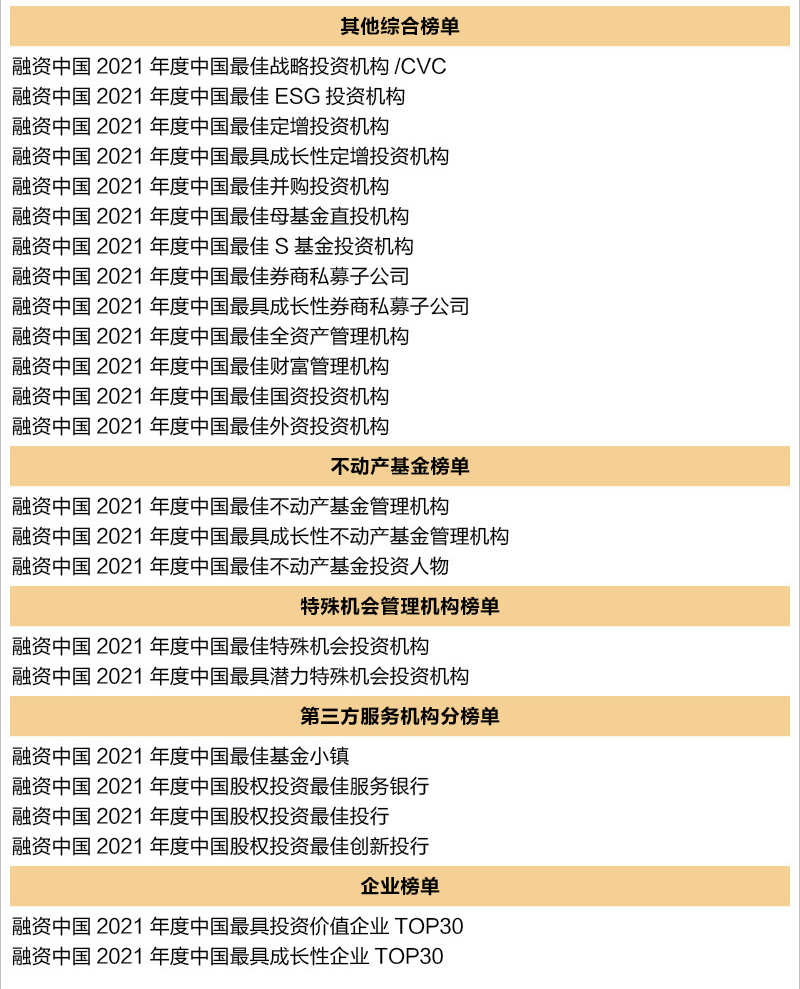 其他综合榜单

融资中国 2021 年度中国最佳战略投资机构 /CVC
融资中国 2021 年度中国最佳 ESG 投资机构
融资中国 2021 年度中国最佳定增投资机构
融资中国 2021 年度中国最具成长性定增投资机构
融资中国 2021 年度中国最佳并购投资机构
融资中国 2021 年度中国最佳母基金直投机构
融资中国 2021 年度中国最佳 S 基金投资机构
融资中国 2021 年度中国最佳券商私募子公司
融资中国 2021 年度中国最具成长性券商私募子公司
融资中国 2021 年度中国最佳全资产管理机构
融资中国 2021 年度中国最佳财富管理机构
融资中国 2021 年度中国最佳国资投资机构
融资中国 2021 年度中国最佳外资投资机构

不动产基金榜单

融资中国 2021 年度中国最佳不动产基金管理机构
融资中国 2021 年度中国最具成长性不动产基金管理机构
融资中国 2021 年度中国最佳不动产基金投资人物

特殊机会管理机构榜单

融资中国 2021 年度中国最佳特殊机会投资机构
融资中国 2021 年度中国最具潜力特殊机会投资机构

第三方服务机构分榜单

融资中国 2021 年度中国最佳基金小镇
融资中国 2021 年度中国股权投资最佳服务银行
融资中国 2021 年度中国股权投资最佳投行
融资中国 2021 年度中国股权投资最佳创新投行

企业榜单

融资中国 2021 年度中国最具投资价值企业 TOP30
融资中国 2021 年度中国最具成长性企业 TOP30